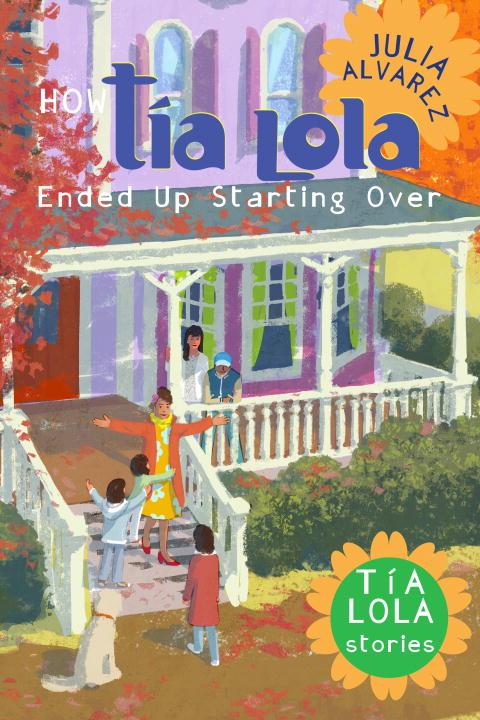 JULIA ALVAREZ

HOW Tía Lola Ended Up Starting Over

TÍA LOLA stories